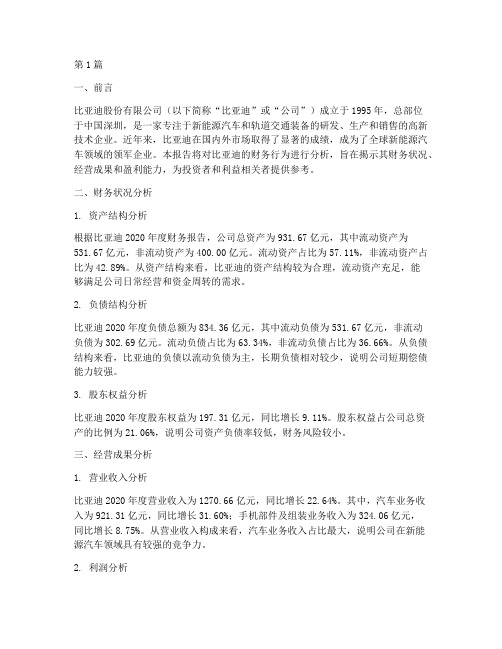 第1篇

一、前言

比亚迪股份有限公司（以下简称“比亚迪”或“公司”）成立于1995年，总部位于中国深圳，是一家专注于新能源汽车和轨道交通装备的研发、生产和销售的高新技术企业。近年来，比亚迪在国内外市场取得了显著的成绩，成为了全球新能源汽车领域的领军企业。本报告将对比亚迪的财务行为进行分析，旨在揭示其财务状况、经营成果和盈利能力，为投资者和利益相关者提供参考。

二、财务状况分析

1. 资产结构分析

根据比亚迪2020年度财务报告，公司总资产为931.67亿元，其中流动资产为531.67亿元，非流动资产为400.00亿元。流动资产占比为57.11%，非流动资产占比为42.89%。从资产结构来看，比亚迪的资产结构较为合理，流动资产充足，能够满足公司日常经营和资金周转的需求。

2. 负债结构分析

比亚迪2020年度负债总额为834.36亿元，其中流动负债为531.67亿元，非流动负债为302.69亿元。流动负债占比为63.34%，非流动负债占比为36.66%。从负债结构来看，比亚迪的负债以流动负债为主，长期负债相对较少，说明公司短期偿债能力较强。

3. 股东权益分析

比亚迪2020年度股东权益为197.31亿元，同比增长9.11%。股东权益占公司总资产的比例为21.06%，说明公司资产负债率较低，财务风险较小。

三、经营成果分析

1. 营业收入分析

比亚迪2020年度营业收入为1270.66亿元，同比增长22.64%。其中，汽车业务收入为921.31亿元，同比增长31.60%；手机部件及组装业务收入为324.06亿元，同比增长8.75%。从营业收入构成来看，汽车业务收入占比最大，说明公司在新能源汽车领域具有较强的竞争力。

2. 利润分析